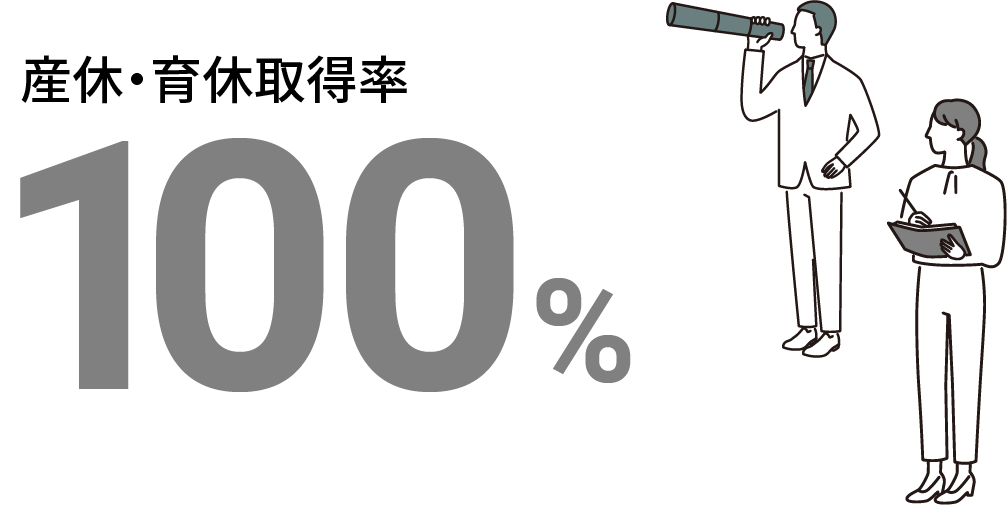 産休・育休取得率

100%